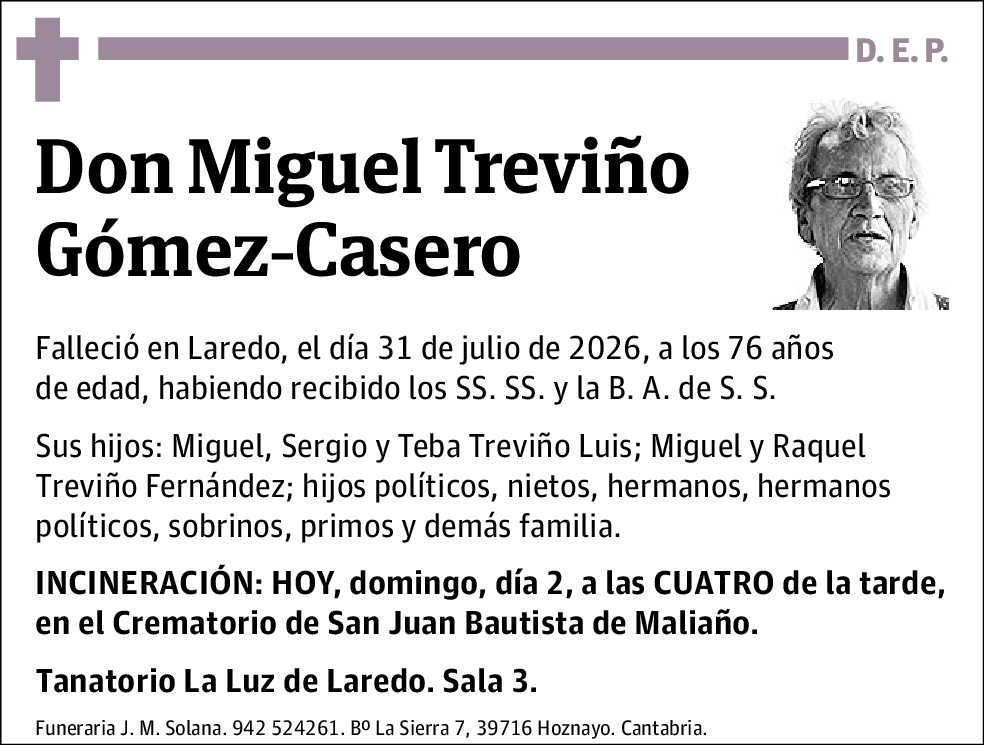 D. E. P.

Don Miguel Treviño Gómez-Casero

Falleció en Laredo, el día 31 de julio de 2026, a los 76 años de edad, habiendo recibido los SS. SS. y la B. A. de S. S.

Sus hijos: Miguel, Sergio y Teba Treviño Luis; Miguel y Raquel Treviño Fernández; hijos políticos, nietos, hermanos, hermanos políticos, sobrinos, primos y demás familia.

INCINERACIÓN: HOY, domingo, día 2, a las CUATRO de la tarde, en el Crematorio de San Juan Bautista de Maliaño.

Tanatorio La Luz de Laredo. Sala 3.

Funeraria J. M. Solana. 942 524261. Bº La Sierra 7, 39716 Hoznayo. Cantabria.